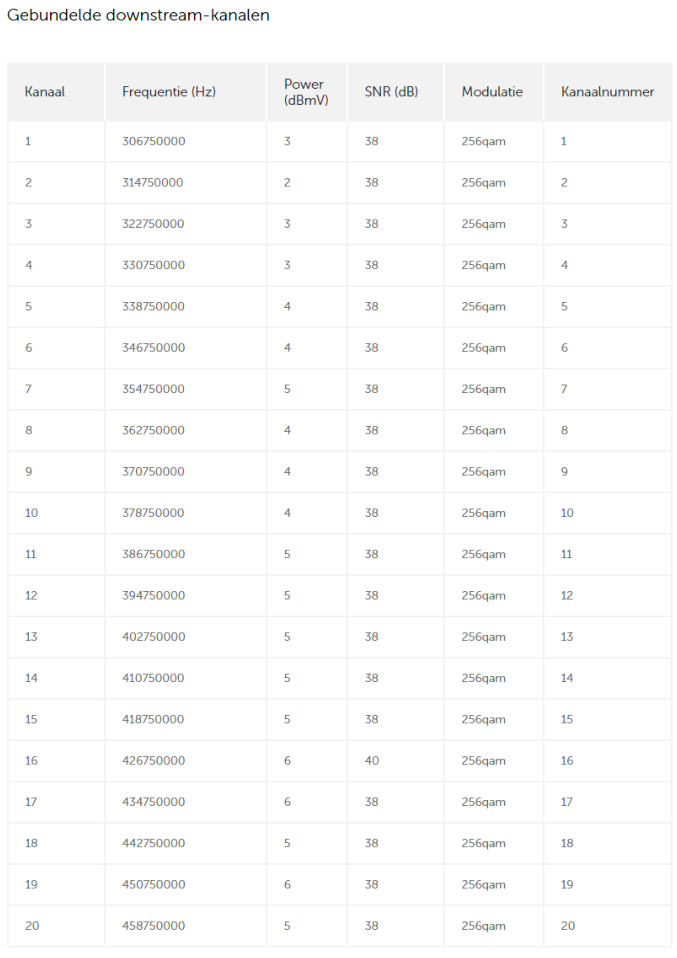 Gebundelde downstream-kanalen

| Kanaal | Frequentie (Hz) | Power (dBmV) | SNR (dB) | Modulatie | Kanaalnummer |
|---|---|---|---|---|---|
| 1 | 306750000 | 3 | 38 | 256qam | 1 |
| 2 | 314750000 | 2 | 38 | 256qam | 2 |
| 3 | 322750000 | 3 | 38 | 256qam | 3 |
| 4 | 330750000 | 3 | 38 | 256qam | 4 |
| 5 | 338750000 | 4 | 38 | 256qam | 5 |
| 6 | 346750000 | 4 | 38 | 256qam | 6 |
| 7 | 354750000 | 5 | 38 | 256qam | 7 |
| 8 | 362750000 | 4 | 38 | 256qam | 8 |
| 9 | 370750000 | 4 | 38 | 256qam | 9 |
| 10 | 378750000 | 4 | 38 | 256qam | 10 |
| 11 | 386750000 | 5 | 38 | 256qam | 11 |
| 12 | 394750000 | 5 | 38 | 256qam | 12 |
| 13 | 402750000 | 5 | 38 | 256qam | 13 |
| 14 | 410750000 | 5 | 38 | 256qam | 14 |
| 15 | 418750000 | 5 | 38 | 256qam | 15 |
| 16 | 426750000 | 6 | 40 | 256qam | 16 |
| 17 | 434750000 | 6 | 38 | 256qam | 17 |
| 18 | 442750000 | 5 | 38 | 256qam | 18 |
| 19 | 450750000 | 6 | 38 | 256qam | 19 |
| 20 | 458750000 | 5 | 38 | 256qam | 20 |